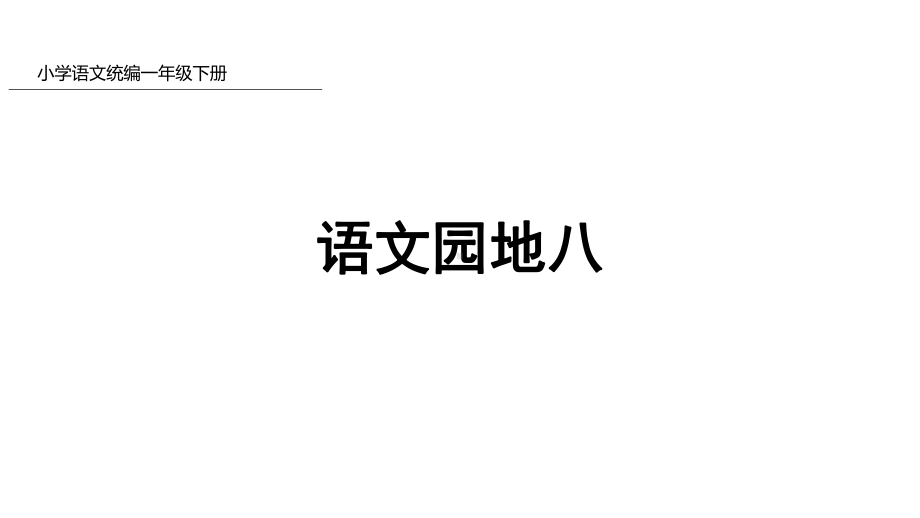 小学语文统编一年级下册

语文园地八